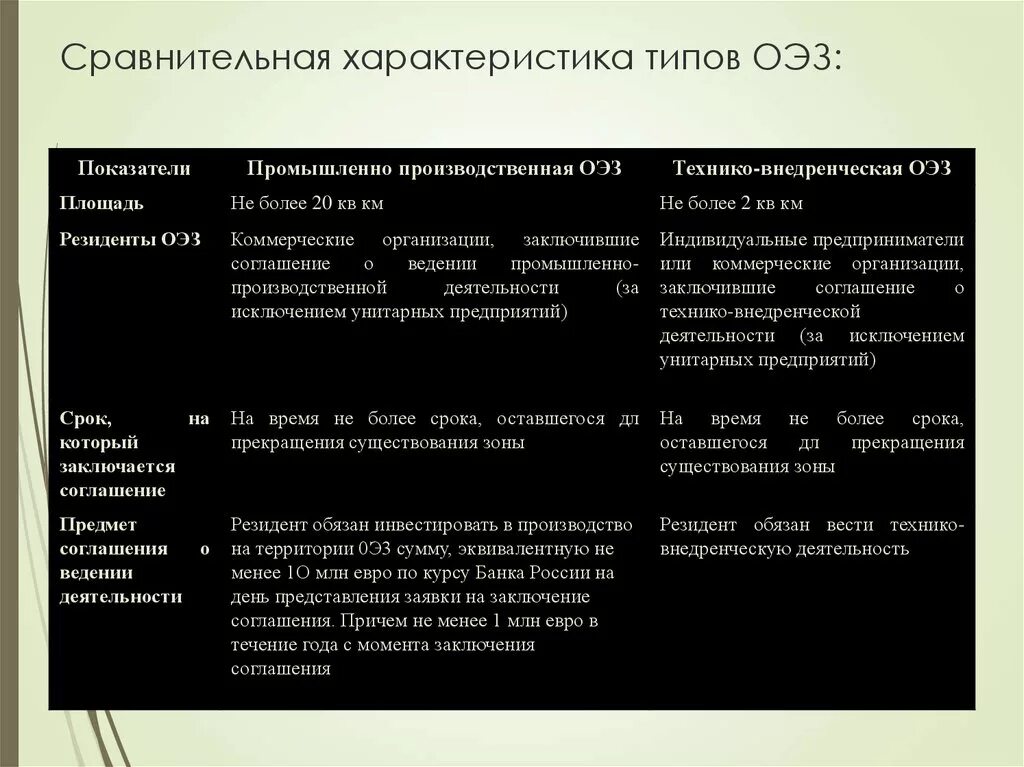 Сравнительная характеристика типов ОЭЗ:

| Показатели | Промышленно производственная ОЭЗ | Технико-внедренческая ОЭЗ |
|---|---|---|
| Площадь | Не более 20 кв км | Не более 2 кв км |
| Резиденты ОЭЗ | Коммерческие организации, заключившие соглашение о ведении промышленно-производственной деятельности (за исключением унитарных предприятий) | Индивидуальные предприниматели или коммерческие организации, заключившие соглашение о технико-внедренческой деятельности (за исключением унитарных предприятий) |
| Срок, на который заключается соглашение | На время не более срока, оставшегося дл прекращения существования зоны | На время не более срока, оставшегося дл прекращения существования зоны |
| Предмет соглашения о ведении деятельности | Резидент обязан инвестировать в производство на территории 0ЭЗ сумму, эквивалентную не менее 1О млн евро по курсу Банка России на день представления заявки на заключение соглашения. Причем не менее 1 млн евро в течение года с момента заключения соглашения | Резидент обязан вести технико-внедренческую деятельность |